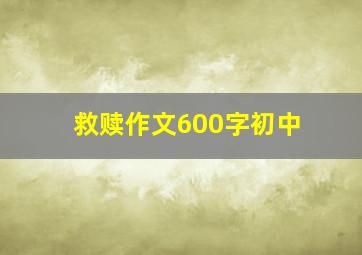 救赎作文600字初中